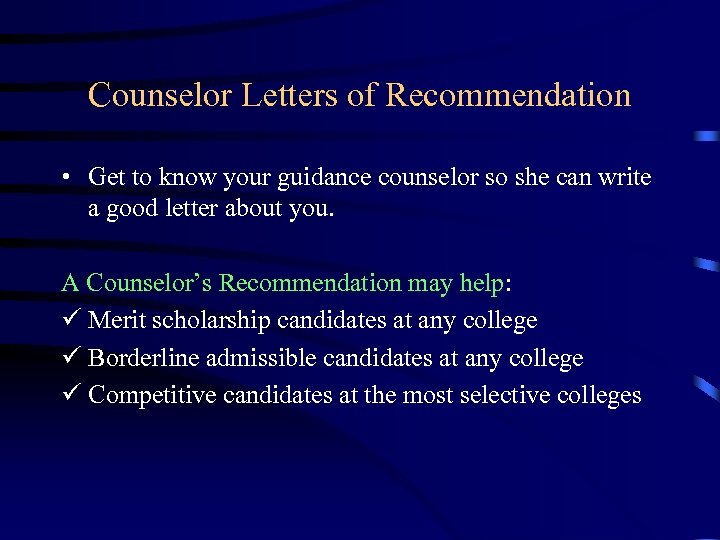 Counselor Letters of Recommendation

• Get to know your guidance counselor so she can write a good letter about you.

A Counselor's Recommendation may help:

✓ Merit scholarship candidates at any college
✓ Borderline admissible candidates at any college
✓ Competitive candidates at the most selective colleges